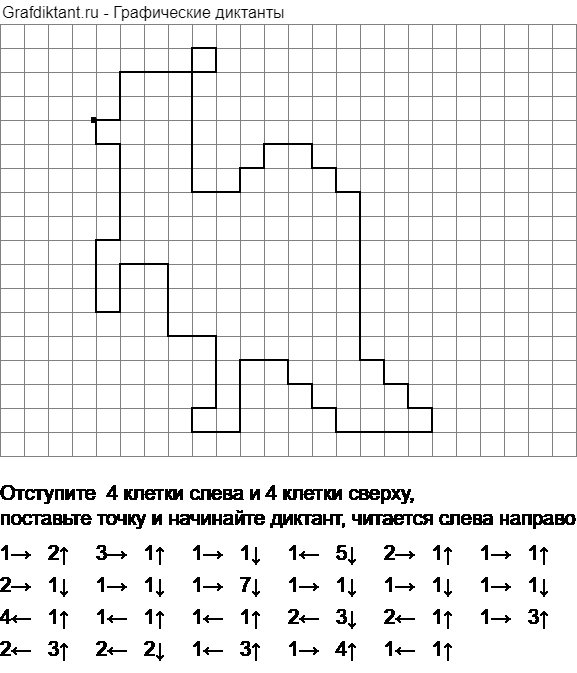 Grafdiktant.ru - Графические диктанты

Отступите 4 клетки слева и 4 клетки сверху, поставьте точку и начинайте диктант, читается слева направо

1→ 2↑ 3→ 1↑ 1→ 1↓ 1← 5↓ 2→ 1↑ 1→ 1↑
2→ 1↓ 1→ 1↓ 1→ 7↓ 1→ 1↓ 1→ 1↓ 1→ 1↓
4← 1↑ 1← 1↑ 1← 1↑ 2← 3↓ 2← 1↑ 1→ 3↑
2← 3↑ 2← 2↓ 1← 3↑ 1→ 4↑ 1← 1↑